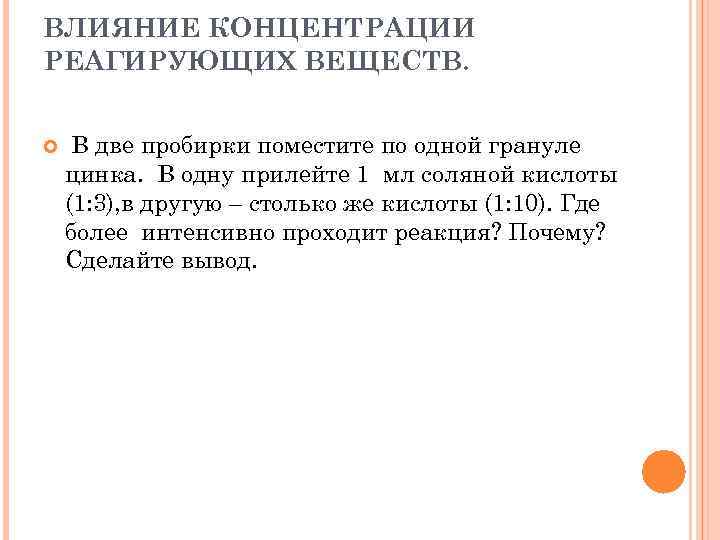 ВЛИЯНИЕ КОНЦЕНТРАЦИИ РЕАГИРУЮЩИХ ВЕЩЕСТВ.

• В две пробирки поместите по одной грануле цинка. В одну прилейте 1 мл соляной кислоты (1:3),в другую – столько же кислоты (1:10). Где более интенсивно проходит реакция? Почему? Сделайте вывод.